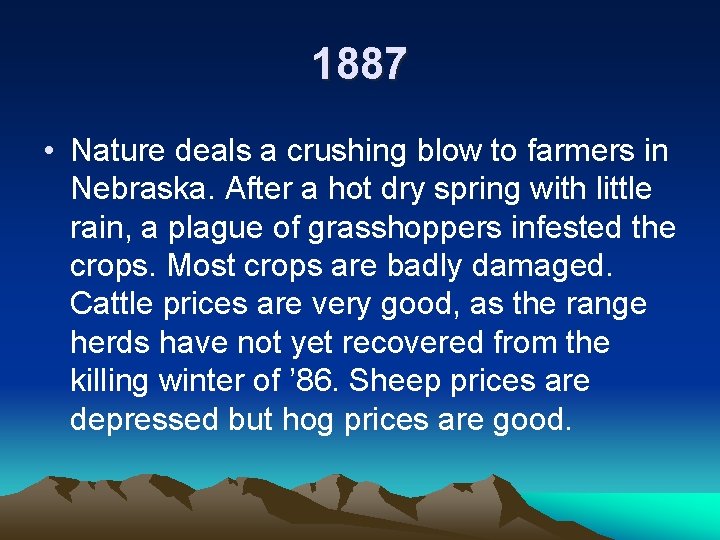 1887

• Nature deals a crushing blow to farmers in Nebraska. After a hot dry spring with little rain, a plague of grasshoppers infested the crops. Most crops are badly damaged. Cattle prices are very good, as the range herds have not yet recovered from the killing winter of ’86. Sheep prices are depressed but hog prices are good.